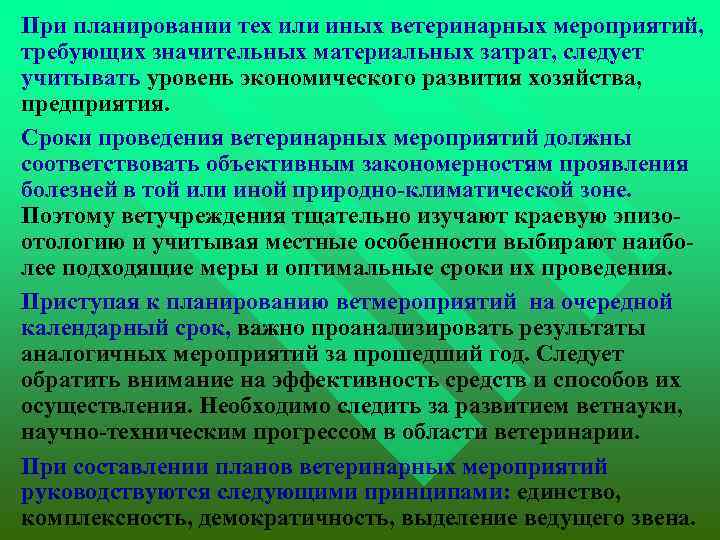 При планировании тех или иных ветеринарных мероприятий, требующих значительных материальных затрат, следует учитывать уровень экономического развития хозяйства, предприятия.

Сроки проведения ветеринарных мероприятий должны соответствовать объективным закономерностям проявления болезней в той или иной природно-климатической зоне. Поэтому ветучреждения тщательно изучают краевую эпизоотологию и учитывая местные особенности выбирают наиболее подходящие меры и оптимальные сроки их проведения.

Приступая к планированию ветмероприятий на очередной календарный срок, важно проанализировать результаты аналогичных мероприятий за прошедший год. Следует обратить внимание на эффективность средств и способов их осуществления. Необходимо следить за развитием ветнауки, научно-техническим прогрессом в области ветеринарии.

При составлении планов ветеринарных мероприятий руководствуются следующими принципами: единство, комплексность, демократичность, выделение ведущего звена.